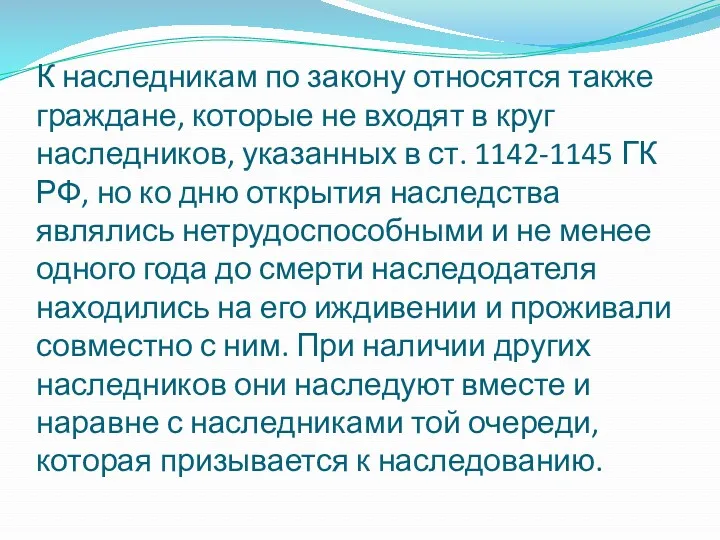 К наследникам по закону относятся также граждане, которые не входят в круг наследников, указанных в ст. 1142-1145 ГК РФ, но ко дню открытия наследства являлись нетрудоспособными и не менее одного года до смерти наследодателя находились на его иждивении и проживали совместно с ним. При наличии других наследников они наследуют вместе и наравне с наследниками той очереди, которая призывается к наследованию.